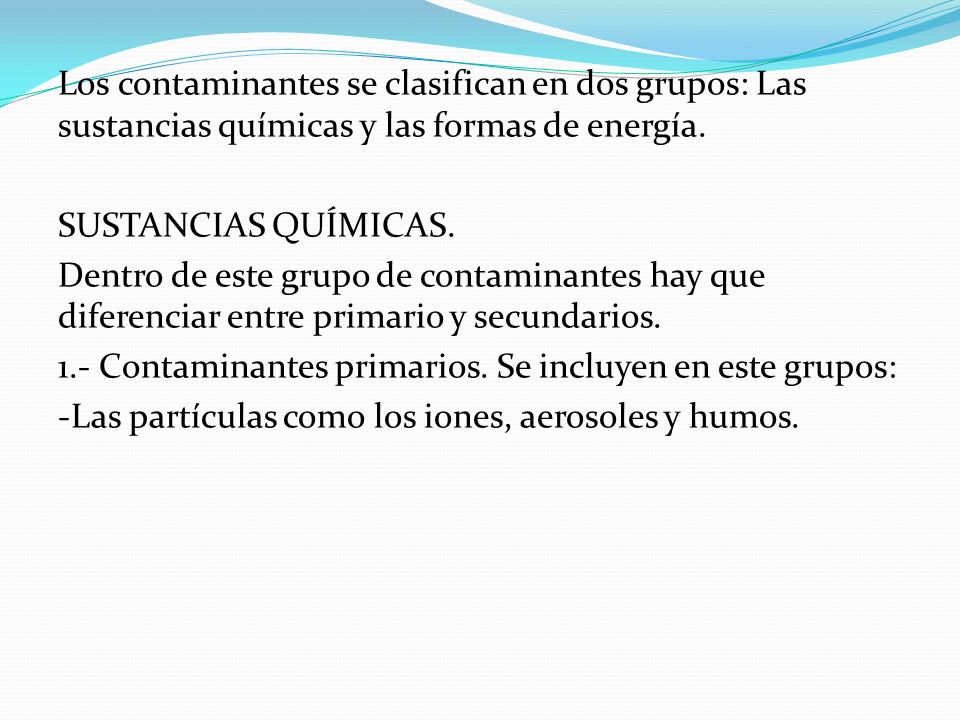 Los contaminantes se clasifican en dos grupos: Las sustancias químicas y las formas de energía.

SUSTANCIAS QUÍMICAS.

Dentro de este grupo de contaminantes hay que diferenciar entre primario y secundarios.

1.- Contaminantes primarios. Se incluyen en este grupos:

-Las partículas como los iones, aerosoles y humos.